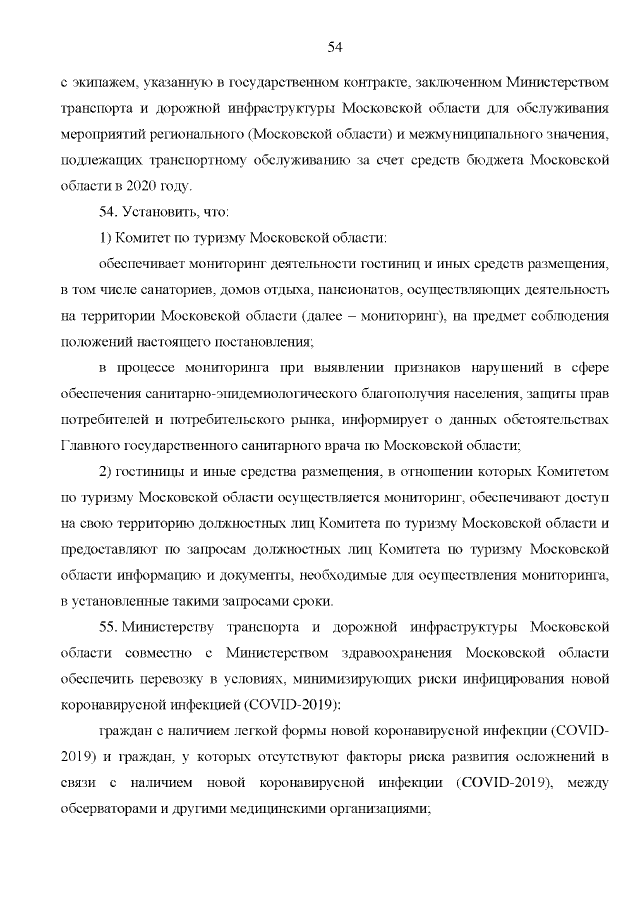 54

с экипажем, указанную в государственном контракте, заключенном Министерством транспорта и дорожной инфраструктуры Московской области для обслуживания мероприятий регионального (Московской области) и межмуниципального значения, подлежащих транспортному обслуживанию за счет средств бюджета Московской области в 2020 году.

54. Установить, что:

1) Комитет по туризму Московской области:

обеспечивает мониторинг деятельности гостиниц и иных средств размещения, в том числе санаториев, домов отдыха, пансионатов, осуществляющих деятельность на территории Московской области (далее – мониторинг), на предмет соблюдения положений настоящего постановления;

в процессе мониторинга при выявлении признаков нарушений в сфере обеспечения санитарно-эпидемиологического благополучия населения, защиты прав потребителей и потребительского рынка, информирует о данных обстоятельствах Главного государственного санитарного врача по Московской области;

2) гостиницы и иные средства размещения, в отношении которых Комитетом по туризму Московской области осуществляется мониторинг, обеспечивают доступ на свою территорию должностных лиц Комитета по туризму Московской области и предоставляют по запросам должностных лиц Комитета по туризму Московской области информацию и документы, необходимые для осуществления мониторинга, в установленные такими запросами сроки.

55. Министерству транспорта и дорожной инфраструктуры Московской области совместно с Министерством здравоохранения Московской области обеспечить перевозку в условиях, минимизирующих риски инфицирования новой коронавирусной инфекцией (COVID-2019):

граждан с наличием легкой формы новой коронавирусной инфекции (COVID-2019) и граждан, у которых отсутствуют факторы риска развития осложнений в связи с наличием новой коронавирусной инфекции (COVID-2019), между обсерваторами и другими медицинскими организациями;